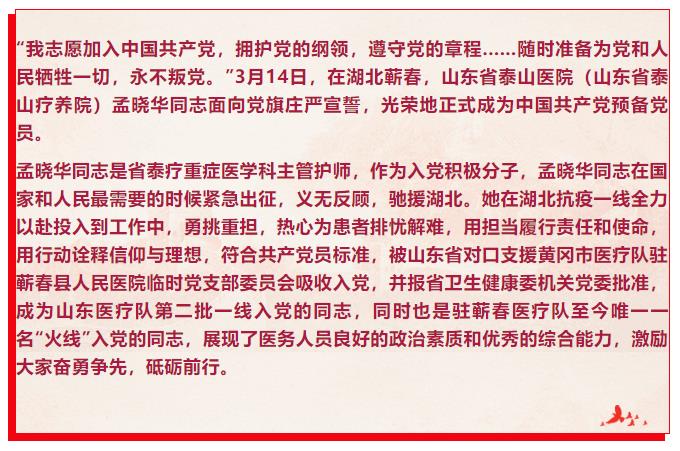 “我志愿加入中国共产党，拥护党的纲领，遵守党的章程……随时准备为党和人民牺牲一切，永不叛党。”3月14日，在湖北蕲春，山东省泰山医院（山东省泰山疗养院）孟晓华同志面向党旗庄严宣誓，光荣地正式成为中国共产党预备党员。

孟晓华同志是省泰疗重症医学科主管护师，作为入党积极分子，孟晓华同志在国家和人民最需要的时候紧急出征，义无反顾，驰援湖北。她在湖北抗疫一线全力以赴投入到工作中，勇挑重担，热心为患者排忧解难，用担当履行责任和使命，用行动诠释信仰与理想，符合共产党员标准，被山东省对口支援黄冈市医疗队驻蕲春县人民医院临时党支部委员会吸收入党，并报省卫生健康委机关党委批准，成为山东医疗队第二批一线入党的同志，同时也是驻蕲春医疗队至今唯一一名“火线”入党的同志，展现了医务人员良好的政治素质和优秀的综合能力，激励大家奋勇争先，砥砺前行。